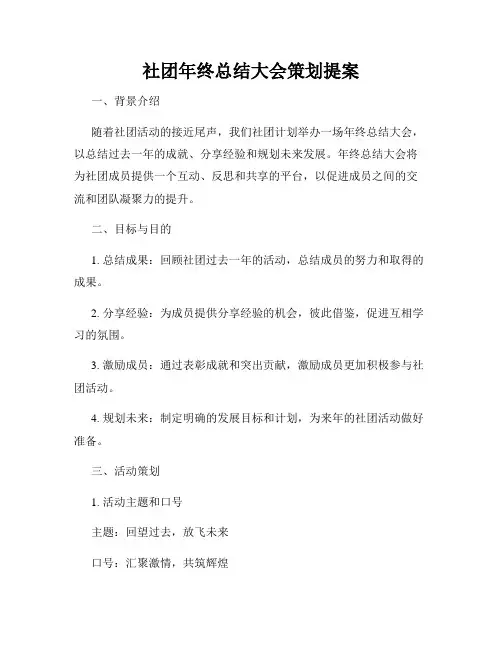 社团年终总结大会策划提案

一、背景介绍

随着社团活动的接近尾声，我们社团计划举办一场年终总结大会，以总结过去一年的成就、分享经验和规划未来发展。年终总结大会将为社团成员提供一个互动、反思和共享的平台，以促进成员之间的交流和团队凝聚力的提升。

二、目标与目的

1. 总结成果：回顾社团过去一年的活动，总结成员的努力和取得的成果。

2. 分享经验：为成员提供分享经验的机会，彼此借鉴，促进互相学习的氛围。

3. 激励成员：通过表彰成就和突出贡献，激励成员更加积极参与社团活动。

4. 规划未来：制定明确的发展目标和计划，为来年的社团活动做好准备。

三、活动策划

1. 活动主题和口号

主题：回望过去，放飞未来

口号：汇聚激情，共筑辉煌